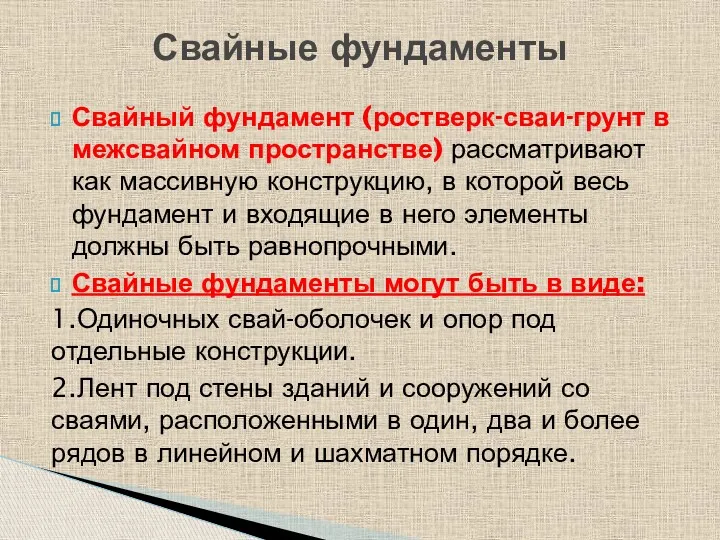 Свайные фундаменты

Свайный фундамент (ростверк-сваи-грунт в межсвайном пространстве) рассматривают как массивную конструкцию, в которой весь фундамент и входящие в него элементы должны быть равнопрочными.

Свайные фундаменты могут быть в виде:

1.Одиночных свай-оболочек и опор под отдельные конструкции.

2.Лент под стены зданий и сооружений со сваями, расположенными в один, два и более рядов в линейном и шахматном порядке.